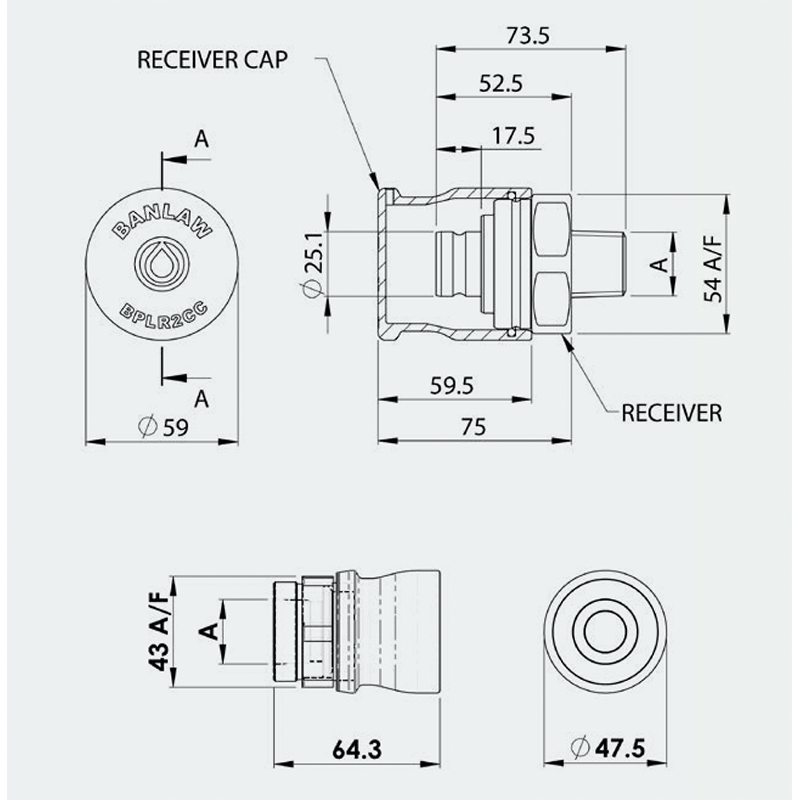 RECEIVER CAP

73.5

52.5

17.5

A

BANLAW

BPLR2CC

A

$\varnothing$ 59

$\varnothing$ 25.1

A

54 A/F

59.5

75

RECEIVER

43 A/F

A

64.3

$\varnothing$ 47.5